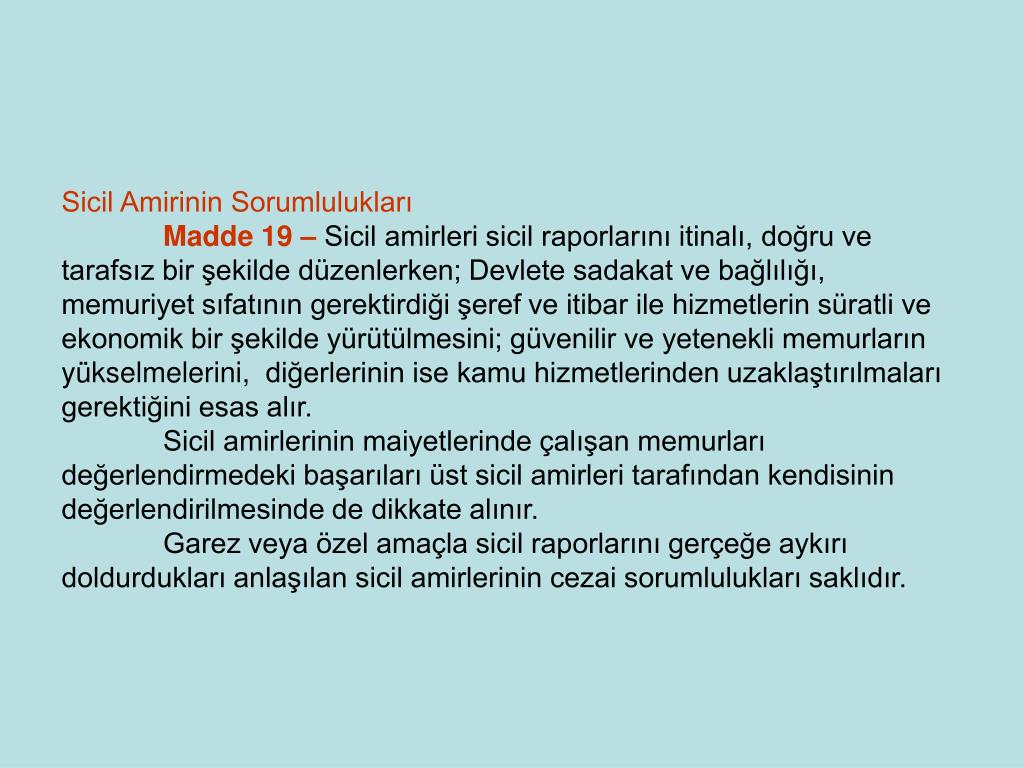 Sicil Amirinin Sorumlulukları

Madde 19 – Sicil amirleri sicil raporlarını itinalı, doğru ve tarafsız bir şekilde düzenlerken; Devlete sadakat ve bağlılığı, memuriyet sıfatının gerektirdiği şeref ve itibar ile hizmetlerin süratli ve ekonomik bir şekilde yürütülmesini; güvenilir ve yetenekli memurların yükselmelerini, diğerlerinin ise kamu hizmetlerinden uzaklaştırılmaları gerektiğini esas alır.

Sicil amirlerinin maiyetlerinde çalışan memurları değerlendirmedeki başarıları üst sicil amirleri tarafından kendisinin değerlendirilmesinde de dikkate alınır.

Garez veya özel amaçla sicil raporlarını gerçeğe aykırı doldurdukları anlaşılan sicil amirlerinin cezai sorumlulukları saklıdır.